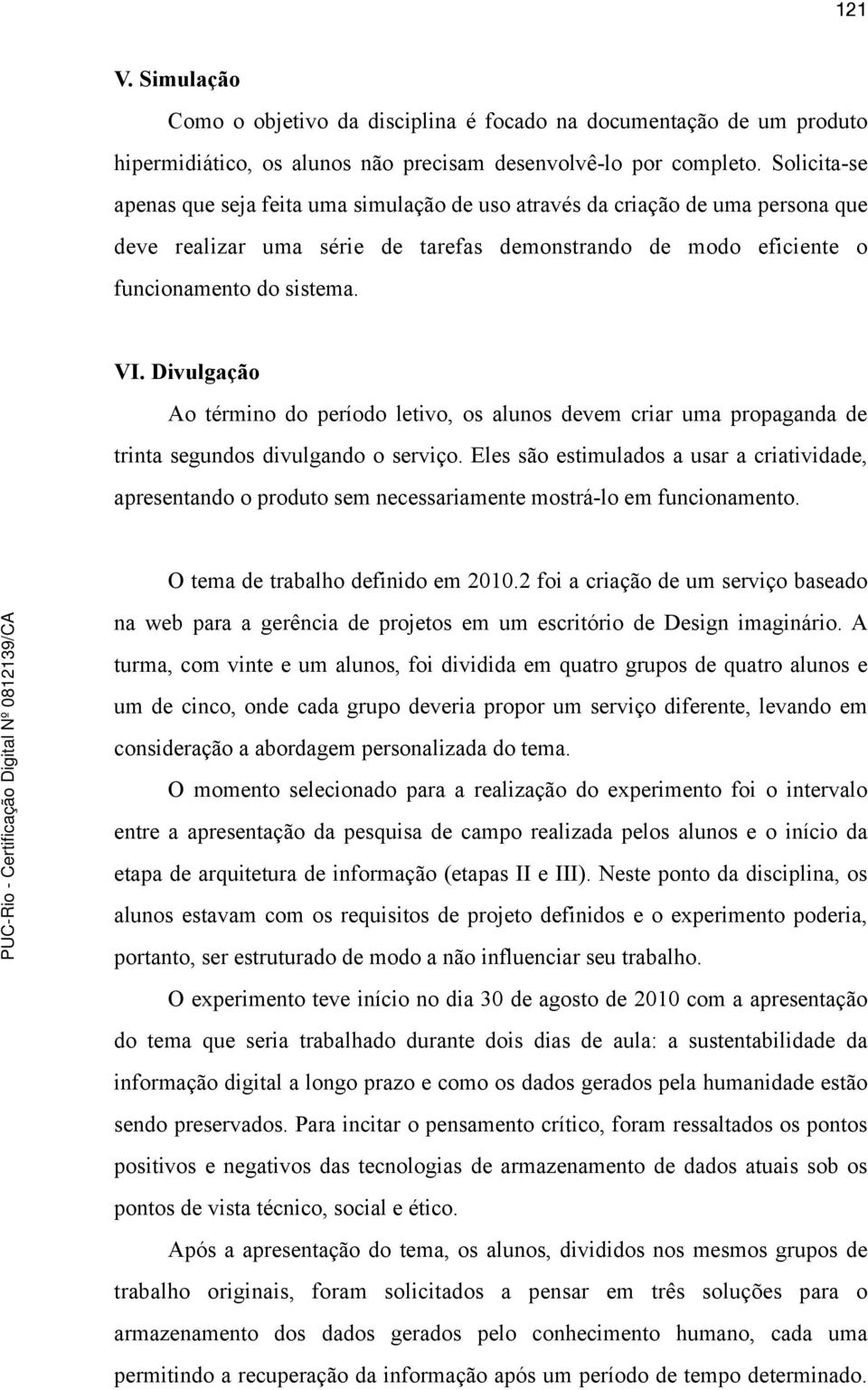 121

V. Simulação

Como o objetivo da disciplina é focado na documentação de um produto hipermidiático, os alunos não precisam desenvolvê-lo por completo. Solicita-se apenas que seja feita uma simulação de uso através da criação de uma persona que deve realizar uma série de tarefas demonstrando de modo eficiente o funcionamento do sistema.

VI. Divulgação

Ao término do período letivo, os alunos devem criar uma propaganda de trinta segundos divulgando o serviço. Eles são estimulados a usar a criatividade, apresentando o produto sem necessariamente mostrá-lo em funcionamento.

O tema de trabalho definido em 2010.2 foi a criação de um serviço baseado na web para a gerência de projetos em um escritório de Design imaginário. A turma, com vinte e um alunos, foi dividida em quatro grupos de quatro alunos e um de cinco, onde cada grupo deveria propor um serviço diferente, levando em consideração a abordagem personalizada do tema.

O momento selecionado para a realização do experimento foi o intervalo entre a apresentação da pesquisa de campo realizada pelos alunos e o início da etapa de arquitetura de informação (etapas II e III). Neste ponto da disciplina, os alunos estavam com os requisitos de projeto definidos e o experimento poderia, portanto, ser estruturado de modo a não influenciar seu trabalho.

O experimento teve início no dia 30 de agosto de 2010 com a apresentação do tema que seria trabalhado durante dois dias de aula: a sustentabilidade da informação digital a longo prazo e como os dados gerados pela humanidade estão sendo preservados. Para incitar o pensamento crítico, foram ressaltados os pontos positivos e negativos das tecnologias de armazenamento de dados atuais sob os pontos de vista técnico, social e ético.

Após a apresentação do tema, os alunos, divididos nos mesmos grupos de trabalho originais, foram solicitados a pensar em três soluções para o armazenamento dos dados gerados pelo conhecimento humano, cada uma permitindo a recuperação da informação após um período de tempo determinado.

PUC-Rio - Certificação Digital Nº 0812139/CA